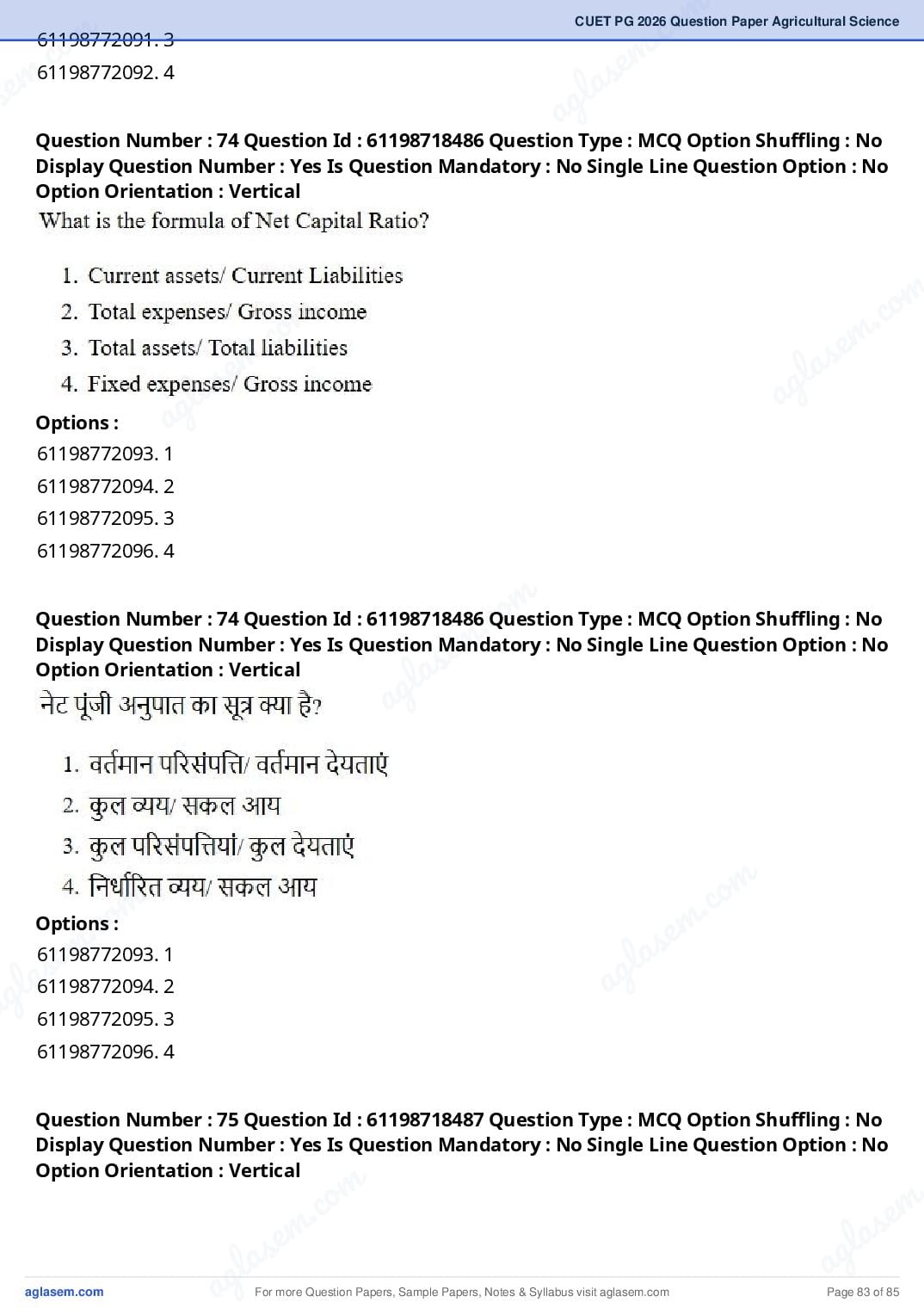 CUET PG 2026 Question Paper Agricultural Science

61198772091. 3
61198772092. 4

Question Number : 74 Question Id : 61198718486 Question Type : MCQ Option Shuffling : No Display Question Number : Yes Is Question Mandatory : No Single Line Question Option : No Option Orientation : Vertical

What is the formula of Net Capital Ratio?

1. Current assets/ Current Liabilities
2. Total expenses/ Gross income
3. Total assets/ Total liabilities
4. Fixed expenses/ Gross income

Options :
61198772093. 1
61198772094. 2
61198772095. 3
61198772096. 4

Question Number : 74 Question Id : 61198718486 Question Type : MCQ Option Shuffling : No Display Question Number : Yes Is Question Mandatory : No Single Line Question Option : No Option Orientation : Vertical

नेट पूंजी अनुपात का सूत्र क्या है?

1. वर्तमान परिसंपत्ति/ वर्तमान देयताएं
2. कुल व्यय/ सकल आय
3. कुल परिसंपत्तियां/ कुल देयताएं
4. निर्धारित व्यय/ सकल आय

Options :
61198772093. 1
61198772094. 2
61198772095. 3
61198772096. 4

Question Number : 75 Question Id : 61198718487 Question Type : MCQ Option Shuffling : No Display Question Number : Yes Is Question Mandatory : No Single Line Question Option : No Option Orientation : Vertical

aglasem.com For more Question Papers, Sample Papers, Notes & Syllabus visit aglasem.com Page 83 of 85